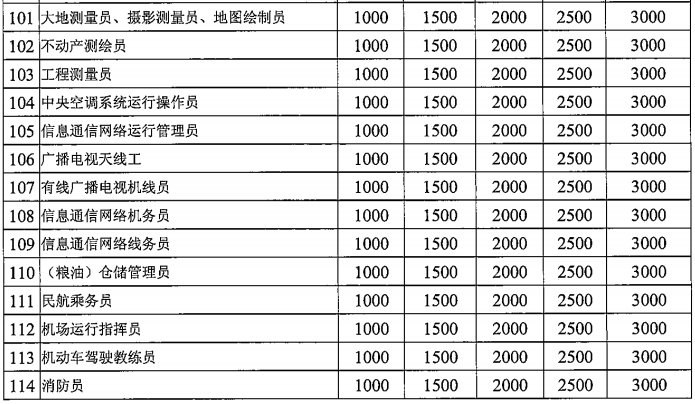 | 101 | 大地测量员、摄影测量员、地图绘制员 | 1000 | 1500 | 2000 | 2500 | 3000 |
|---|---|---|---|---|---|---|
| 102 | 不动产测绘员 | 1000 | 1500 | 2000 | 2500 | 3000 |
| 103 | 工程测量员 | 1000 | 1500 | 2000 | 2500 | 3000 |
| 104 | 中央空调系统运行操作员 | 1000 | 1500 | 2000 | 2500 | 3000 |
| 105 | 信息通信网络运行管理员 | 1000 | 1500 | 2000 | 2500 | 3000 |
| 106 | 广播电视天线工 | 1000 | 1500 | 2000 | 2500 | 3000 |
| 107 | 有线广播电视机线员 | 1000 | 1500 | 2000 | 2500 | 3000 |
| 108 | 信息通信网络机务员 | 1000 | 1500 | 2000 | 2500 | 3000 |
| 109 | 信息通信网络线务员 | 1000 | 1500 | 2000 | 2500 | 3000 |
| 110 | （粮油）仓储管理员 | 1000 | 1500 | 2000 | 2500 | 3000 |
| 111 | 民航乘务员 | 1000 | 1500 | 2000 | 2500 | 3000 |
| 112 | 机场运行指挥员 | 1000 | 1500 | 2000 | 2500 | 3000 |
| 113 | 机动车驾驶教练员 | 1000 | 1500 | 2000 | 2500 | 3000 |
| 114 | 消防员 | 1000 | 1500 | 2000 | 2500 | 3000 |